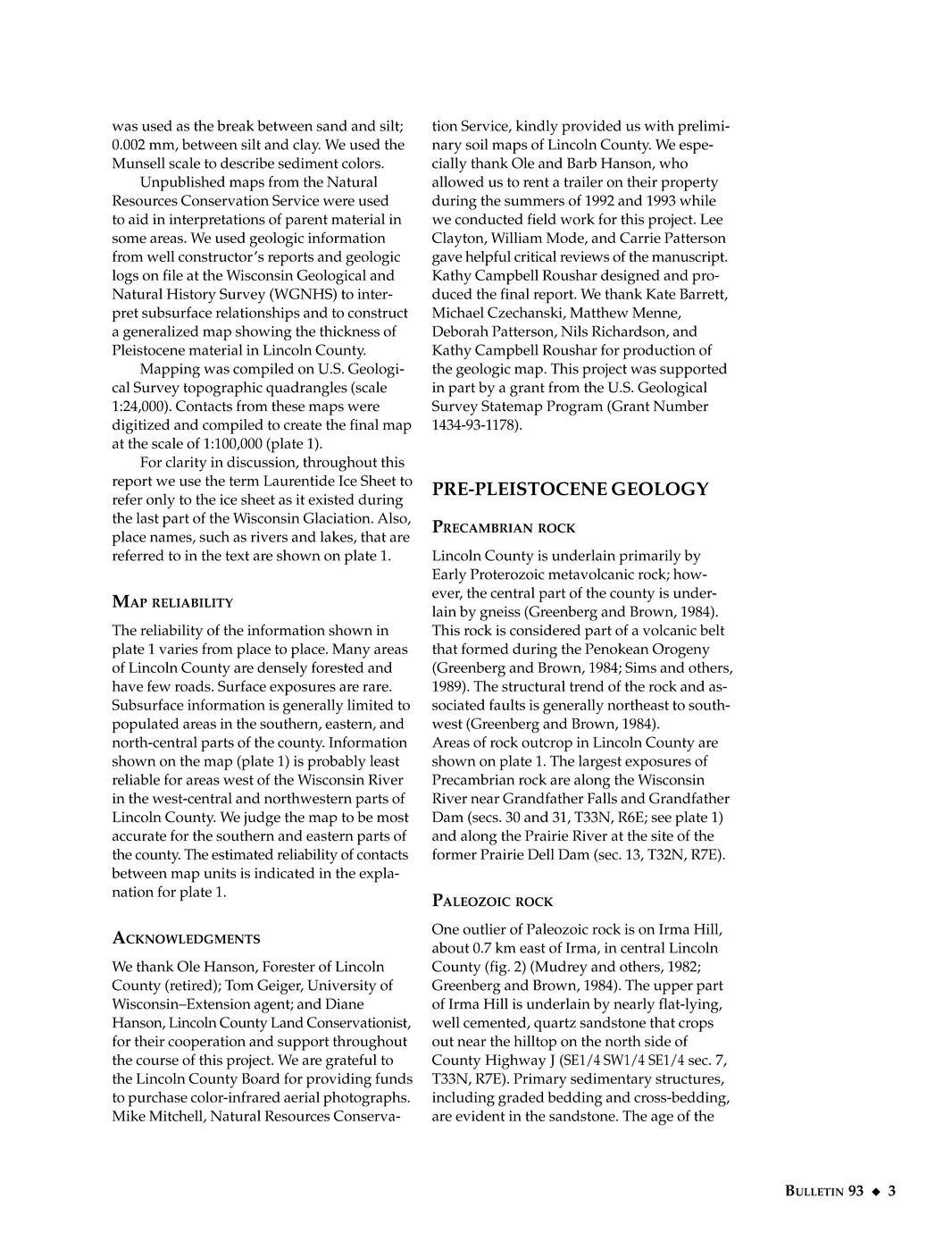 was used as the break between sand and silt; 0.002 mm, between silt and clay. We used the Munsell scale to describe sediment colors.

Unpublished maps from the Natural Resources Conservation Service were used to aid in interpretations of parent material in some areas. We used geologic information from well constructor's reports and geologic logs on file at the Wisconsin Geological and Natural History Survey (WGNHS) to interpret subsurface relationships and to construct a generalized map showing the thickness of Pleistocene material in Lincoln County.

Mapping was compiled on U.S. Geological Survey topographic quadrangles (scale 1:24,000). Contacts from these maps were digitized and compiled to create the final map at the scale of 1:100,000 (plate 1).

For clarity in discussion, throughout this report we use the term Laurentide Ice Sheet to refer only to the ice sheet as it existed during the last part of the Wisconsin Glaciation. Also, place names, such as rivers and lakes, that are referred to in the text are shown on plate 1.

MAP RELIABILITY

The reliability of the information shown in plate 1 varies from place to place. Many areas of Lincoln County are densely forested and have few roads. Surface exposures are rare. Subsurface information is generally limited to populated areas in the southern, eastern, and north-central parts of the county. Information shown on the map (plate 1) is probably least reliable for areas west of the Wisconsin River in the west-central and northwestern parts of Lincoln County. We judge the map to be most accurate for the southern and eastern parts of the county. The estimated reliability of contacts between map units is indicated in the explanation for plate 1.

ACKNOWLEDGMENTS

We thank Ole Hanson, Forester of Lincoln County (retired); Tom Geiger, University of Wisconsin–Extension agent; and Diane Hanson, Lincoln County Land Conservationist, for their cooperation and support throughout the course of this project. We are grateful to the Lincoln County Board for providing funds to purchase color-infrared aerial photographs. Mike Mitchell, Natural Resources Conservation Service, kindly provided us with preliminary soil maps of Lincoln County. We especially thank Ole and Barb Hanson, who allowed us to rent a trailer on their property during the summers of 1992 and 1993 while we conducted field work for this project. Lee Clayton, William Mode, and Carrie Patterson gave helpful critical reviews of the manuscript. Kathy Campbell Roushar designed and produced the final report. We thank Kate Barrett, Michael Czechanski, Matthew Menne, Deborah Patterson, Nils Richardson, and Kathy Campbell Roushar for production of the geologic map. This project was supported in part by a grant from the U.S. Geological Survey Statemap Program (Grant Number 1434-93-1178).

PRE-PLEISTOCENE GEOLOGY

PRECAMBRIAN ROCK

Lincoln County is underlain primarily by Early Proterozoic metavolcanic rock; however, the central part of the county is underlain by gneiss (Greenberg and Brown, 1984). This rock is considered part of a volcanic belt that formed during the Penokean Orogeny (Greenberg and Brown, 1984; Sims and others, 1989). The structural trend of the rock and associated faults is generally northeast to southwest (Greenberg and Brown, 1984).
Areas of rock outcrop in Lincoln County are shown on plate 1. The largest exposures of Precambrian rock are along the Wisconsin River near Grandfather Falls and Grandfather Dam (secs. 30 and 31, T33N, R6E; see plate 1) and along the Prairie River at the site of the former Prairie Dell Dam (sec. 13, T32N, R7E).

PALEOZOIC ROCK

One outlier of Paleozoic rock is on Irma Hill, about 0.7 km east of Irma, in central Lincoln County (fig. 2) (Mudrey and others, 1982; Greenberg and Brown, 1984). The upper part of Irma Hill is underlain by nearly flat-lying, well cemented, quartz sandstone that crops out near the hilltop on the north side of County Highway J (SE1/4 SW1/4 SE1/4 sec. 7, T33N, R7E). Primary sedimentary structures, including graded bedding and cross-bedding, are evident in the sandstone. The age of the

BULLETIN 93 ◆ 3